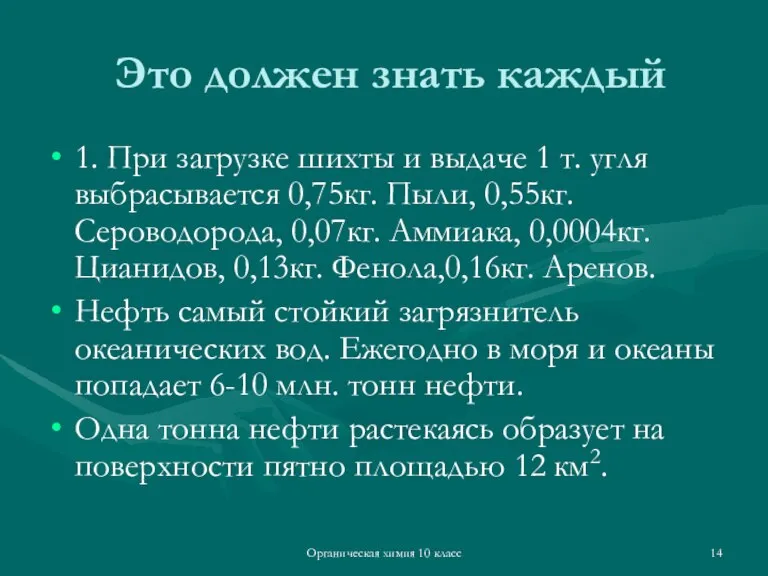 Это должен знать каждый

• 1. При загрузке шихты и выдаче 1 т. угля выбрасывается 0,75кг. Пыли, 0,55кг. Сероводорода, 0,07кг. Аммиака, 0,0004кг. Цианидов, 0,13кг. Фенола,0,16кг. Аренов.

• Нефть самый стойкий загрязнитель океанических вод. Ежегодно в моря и океаны попадает 6-10 млн. тонн нефти.

• Одна тонна нефти растекаясь образует на поверхности пятно площадью 12 км$^2$.

Органическая химия 10 класс

14